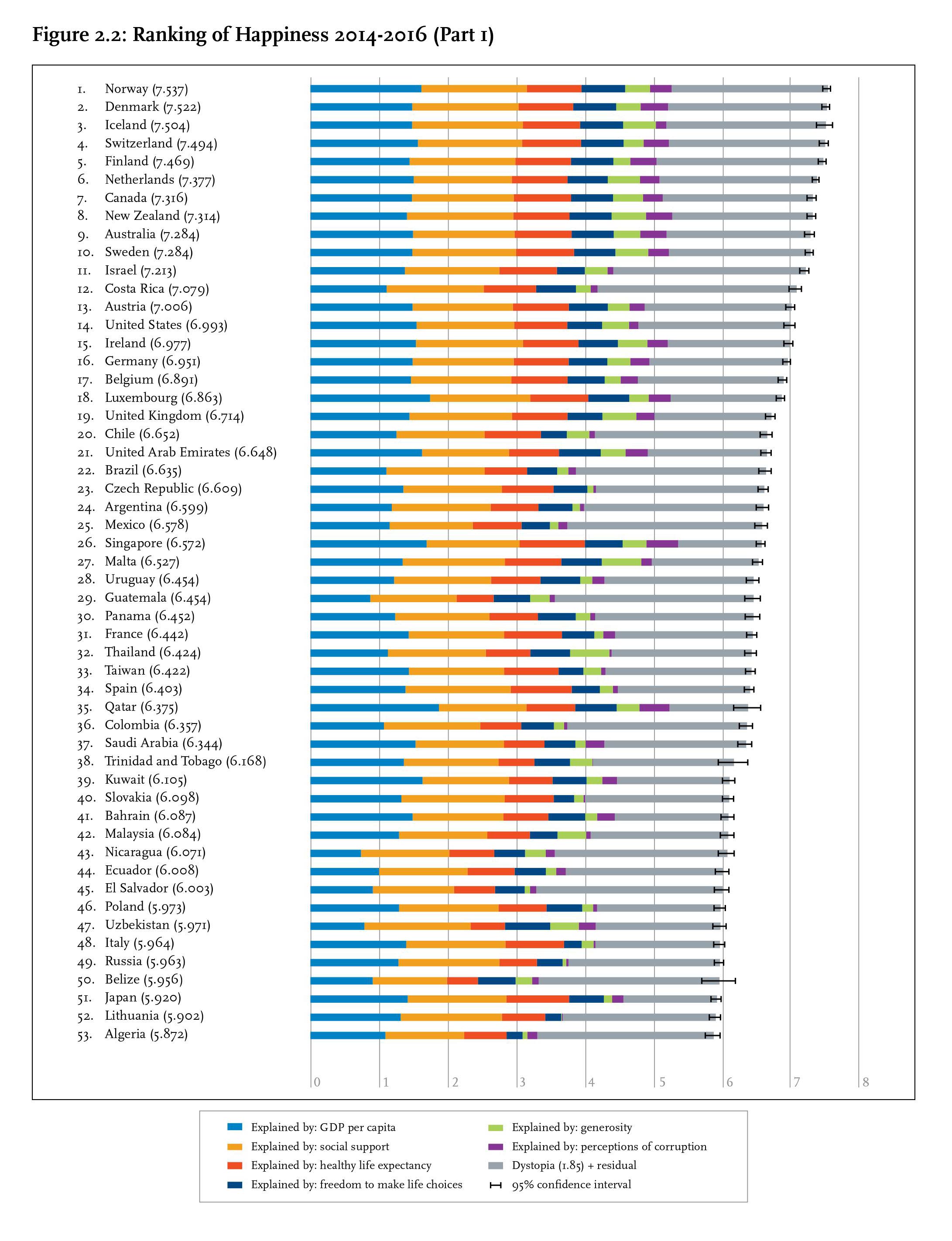 Figure 2.2: Ranking of Happiness 2014-2016 (Part 1)

1. Norway (7.537)
2. Denmark (7.522)
3. Iceland (7.504)
4. Switzerland (7.494)
5. Finland (7.469)
6. Netherlands (7.377)
7. Canada (7.316)
8. New Zealand (7.314)
9. Australia (7.284)
10. Sweden (7.284)
11. Israel (7.213)
12. Costa Rica (7.079)
13. Austria (7.006)
14. United States (6.993)
15. Ireland (6.977)
16. Germany (6.951)
17. Belgium (6.891)
18. Luxembourg (6.863)
19. United Kingdom (6.714)
20. Chile (6.652)
21. United Arab Emirates (6.648)
22. Brazil (6.635)
23. Czech Republic (6.609)
24. Argentina (6.599)
25. Mexico (6.578)
26. Singapore (6.572)
27. Malta (6.527)
28. Uruguay (6.454)
29. Guatemala (6.454)
30. Panama (6.452)
31. France (6.442)
32. Thailand (6.424)
33. Taiwan (6.422)
34. Spain (6.403)
35. Qatar (6.375)
36. Colombia (6.357)
37. Saudi Arabia (6.344)
38. Trinidad and Tobago (6.168)
39. Kuwait (6.105)
40. Slovakia (6.098)
41. Bahrain (6.087)
42. Malaysia (6.084)
43. Nicaragua (6.071)
44. Ecuador (6.008)
45. El Salvador (6.003)
46. Poland (5.973)
47. Uzbekistan (5.971)
48. Italy (5.964)
49. Russia (5.963)
50. Belize (5.956)
51. Japan (5.920)
52. Lithuania (5.902)
53. Algeria (5.872)

0 1 2 3 4 5 6 7 8

Explained by: GDP per capita
Explained by: social support
Explained by: healthy life expectancy
Explained by: freedom to make life choices
Explained by: generosity
Explained by: perceptions of corruption
Dystopia (1.85) + residual
95% confidence interval